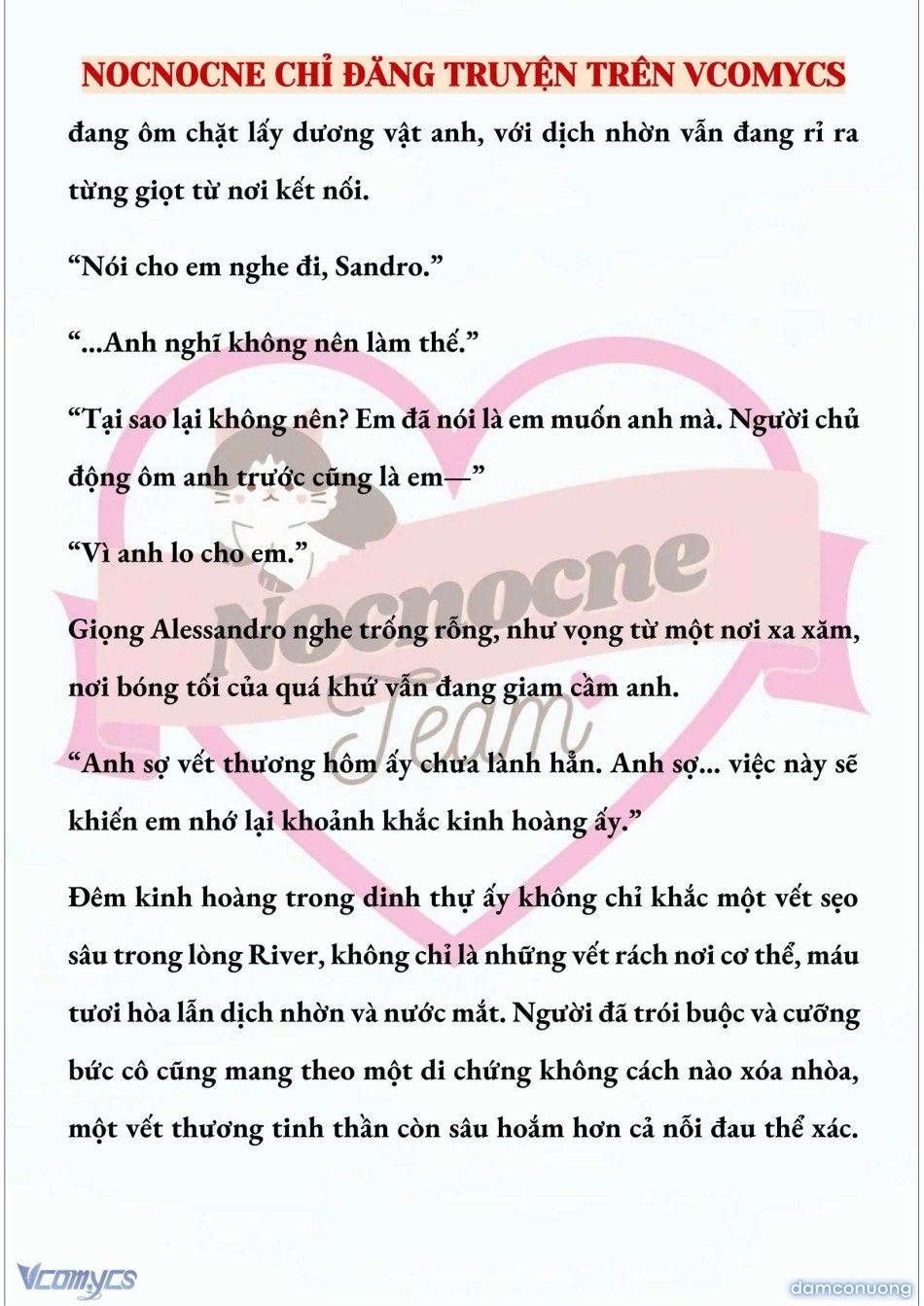 NOCNOCNE CHỈ ĐĂNG TRUYỆN TRÊN VCOMYCS

đang ôm chặt lấy dương vật anh, với dịch nhờn vẫn đang rỉ ra từng giọt từ nơi kết nối.

“Nói cho em nghe đi, Sandro.”

“...Anh nghĩ không nên làm thế.”

“Tại sao lại không nên? Em đã nói là em muốn anh mà. Người chủ động ôm anh trước cũng là em—”

“Vì anh lo cho em.”

Giọng Alessandro nghe trống rỗng, như vọng từ một nơi xa xăm, nơi bóng tối của quá khứ vẫn đang giam cầm anh.

“Anh sợ vết thương hôm ấy chưa lành hẳn. Anh sợ... việc này sẽ khiến em nhớ lại khoảnh khắc kinh hoàng ấy.”

Đêm kinh hoàng trong dinh thự ấy không chỉ khắc một vết sẹo sâu trong lòng River, không chỉ là những vết rách nơi cơ thể, máu tươi hòa lẫn dịch nhờn và nước mắt. Người đã trói buộc và cưỡng bức cô cũng mang theo một di chứng không cách nào xóa nhòa, một vết thương tinh thần còn sâu hoắm hơn cả nỗi đau thể xác.

Nocnocne Team

Vcomycs

damconuong